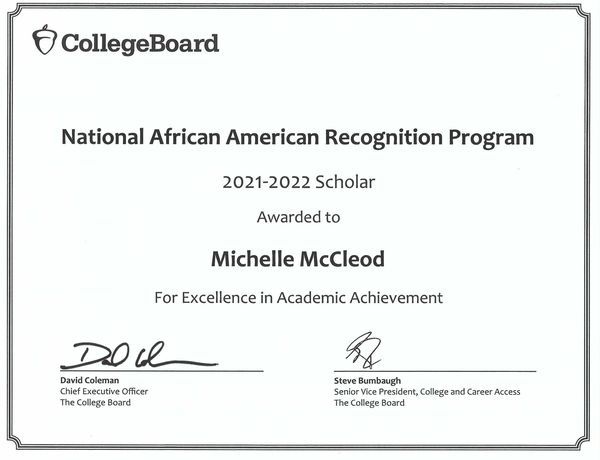 CollegeBoard

National African American Recognition Program

2021-2022 Scholar

Awarded to

Michelle McCleod

For Excellence in Academic Achievement

David Coleman
Chief Executive Officer
The College Board

Steve Bumbaugh
Senior Vice President, College and Career Access
The College Board